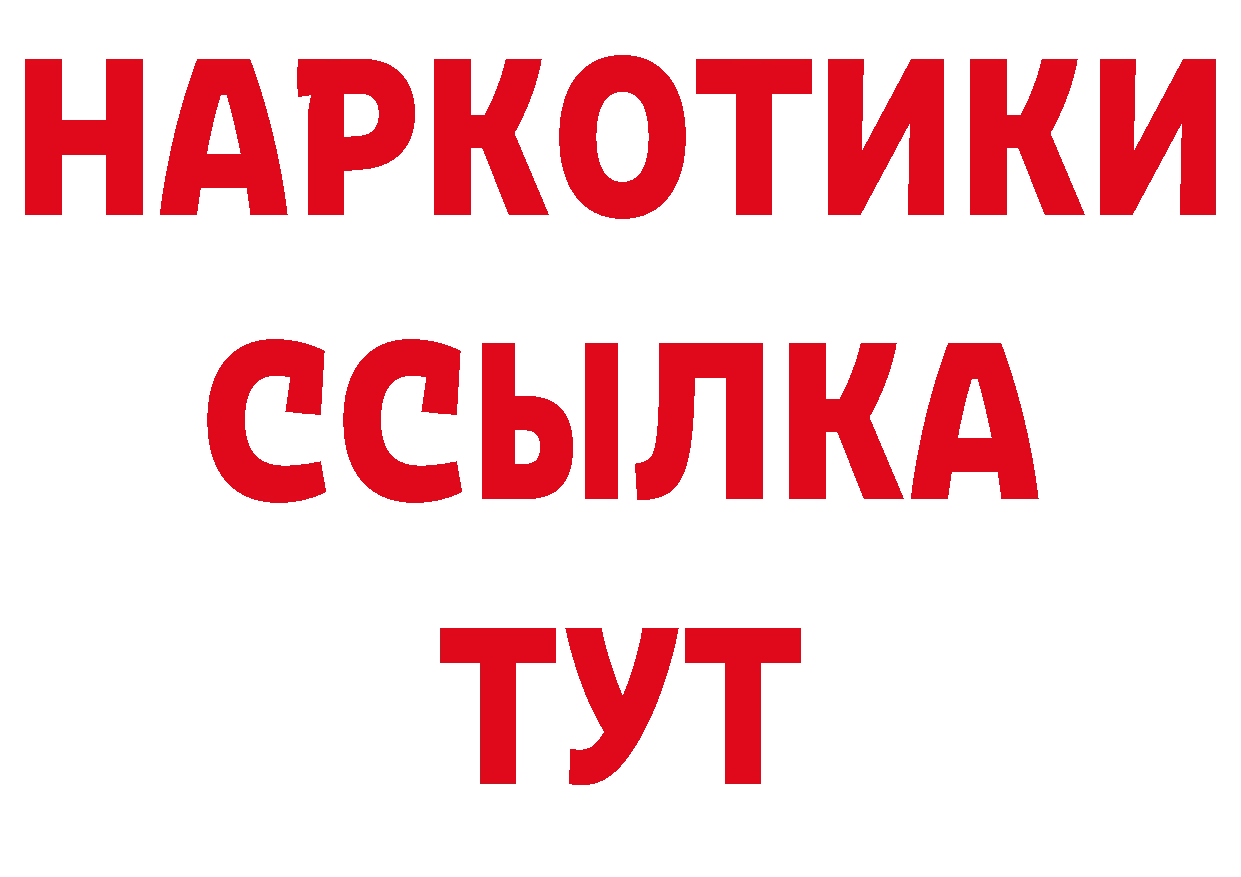 НАРКОТИКИ
ССЫЛКА
ТУТ